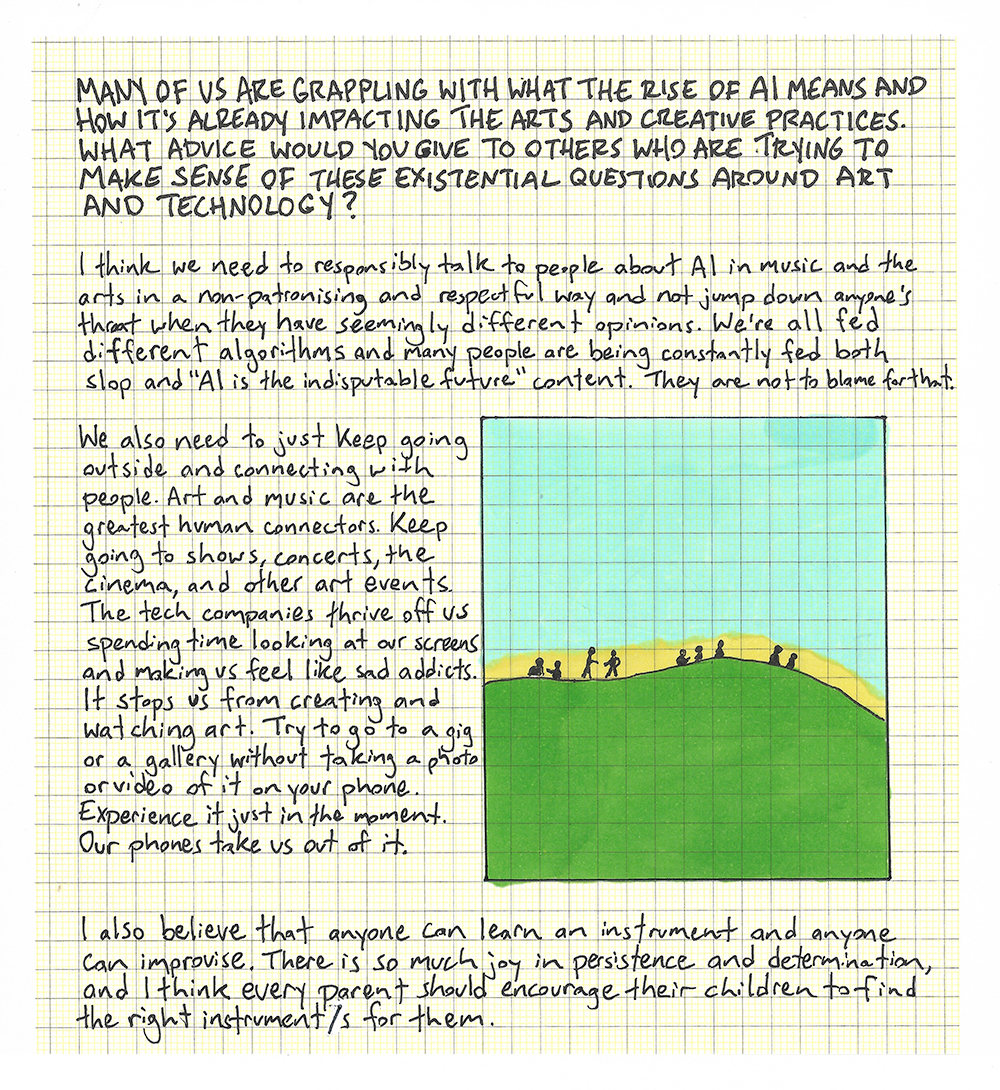 MANY OF US ARE GRAPPLING WITH WHAT THE RISE OF AI MEANS AND HOW IT'S ALREADY IMPACTING THE ARTS AND CREATIVE PRACTICES. WHAT ADVICE WOULD YOU GIVE TO OTHERS WHO ARE TRYING TO MAKE SENSE OF THESE EXISTENTIAL QUESTIONS AROUND ART AND TECHNOLOGY?

I think we need to responsibly talk to people about AI in music and the arts in a non-patronising and respectful way and not jump down anyone's throat when they have seemingly different opinions. We're all fed different algorithms and many people are being constantly fed both slop and "AI is the indisputable future" content. They are not to blame for that.

We also need to just keep going outside and connecting with people. Art and music are the greatest human connectors. Keep going to shows, concerts, the cinema, and other art events. The tech companies thrive off us spending time looking at our screens and making us feel like sad addicts. It stops us from creating and watching art. Try to go to a gig or a gallery without taking a photo or video of it on your phone. Experience it just in the moment. Our phones take us out of it.

I also believe that anyone can learn an instrument and anyone can improvise. There is so much joy in persistence and determination, and I think every parent should encourage their children to find the right instrument/s for them.